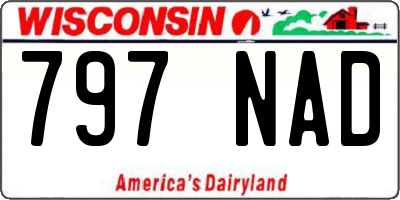 WISCONSIN

797 NAD

America's Dairyland